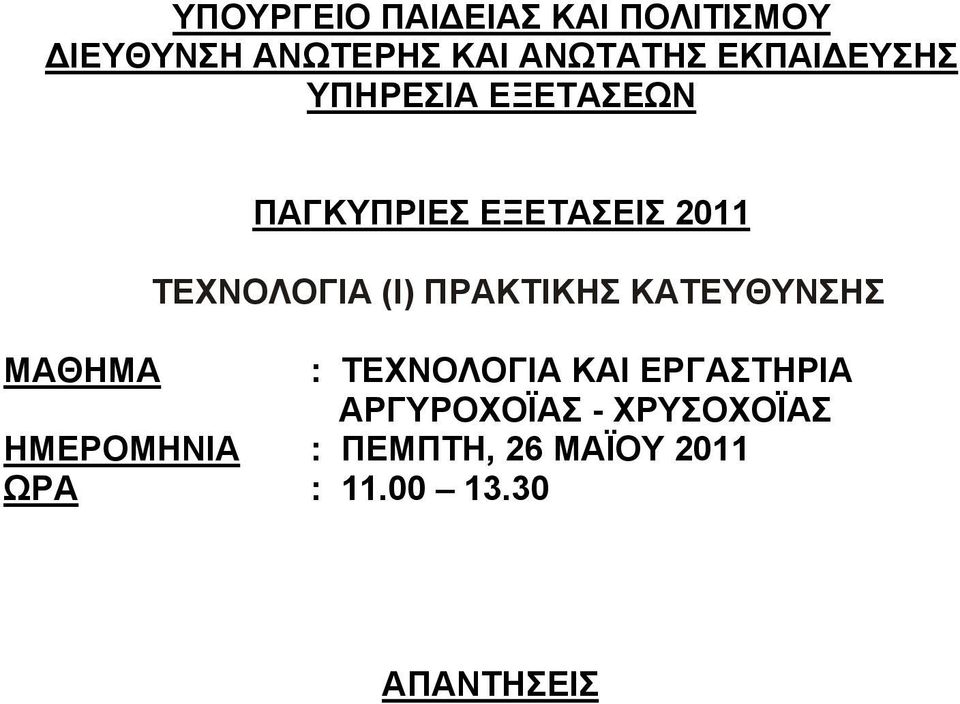 ΥΠΟΥΡΓΕΙΟ ΠΑΙΔΕΙΑΣ ΚΑΙ ΠΟΛΙΤΙΣΜΟΥ
ΔΙΕΥΘΥΝΣΗ ΑΝΩΤΕΡΗΣ ΚΑΙ ΑΝΩΤΑΤΗΣ ΕΚΠΑΙΔΕΥΣΗΣ
ΥΠΗΡΕΣΙΑ ΕΞΕΤΑΣΕΩΝ

ΠΑΓΚΥΠΡΙΕΣ ΕΞΕΤΑΣΕΙΣ 2011

ΤΕΧΝΟΛΟΓΙΑ (Ι) ΠΡΑΚΤΙΚΗΣ ΚΑΤΕΥΘΥΝΣΗΣ

ΜΑΘΗΜΑ : ΤΕΧΝΟΛΟΓΙΑ ΚΑΙ ΕΡΓΑΣΤΗΡΙΑ ΑΡΓΥΡΟΧΟΪΑΣ - ΧΡΥΣΟΧΟΪΑΣ
ΗΜΕΡΟΜΗΝΙΑ : ΠΕΜΠΤΗ, 26 ΜΑΪΟΥ 2011
ΩΡΑ : 11.00 – 13.30

ΑΠΑΝΤΗΣΕΙΣ